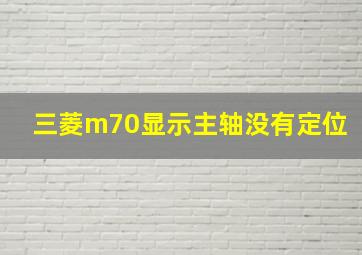 三菱m70显示主轴没有定位